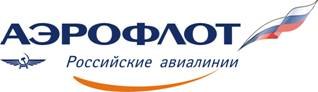 АЭРОФЛОТ
Российские авиалинии